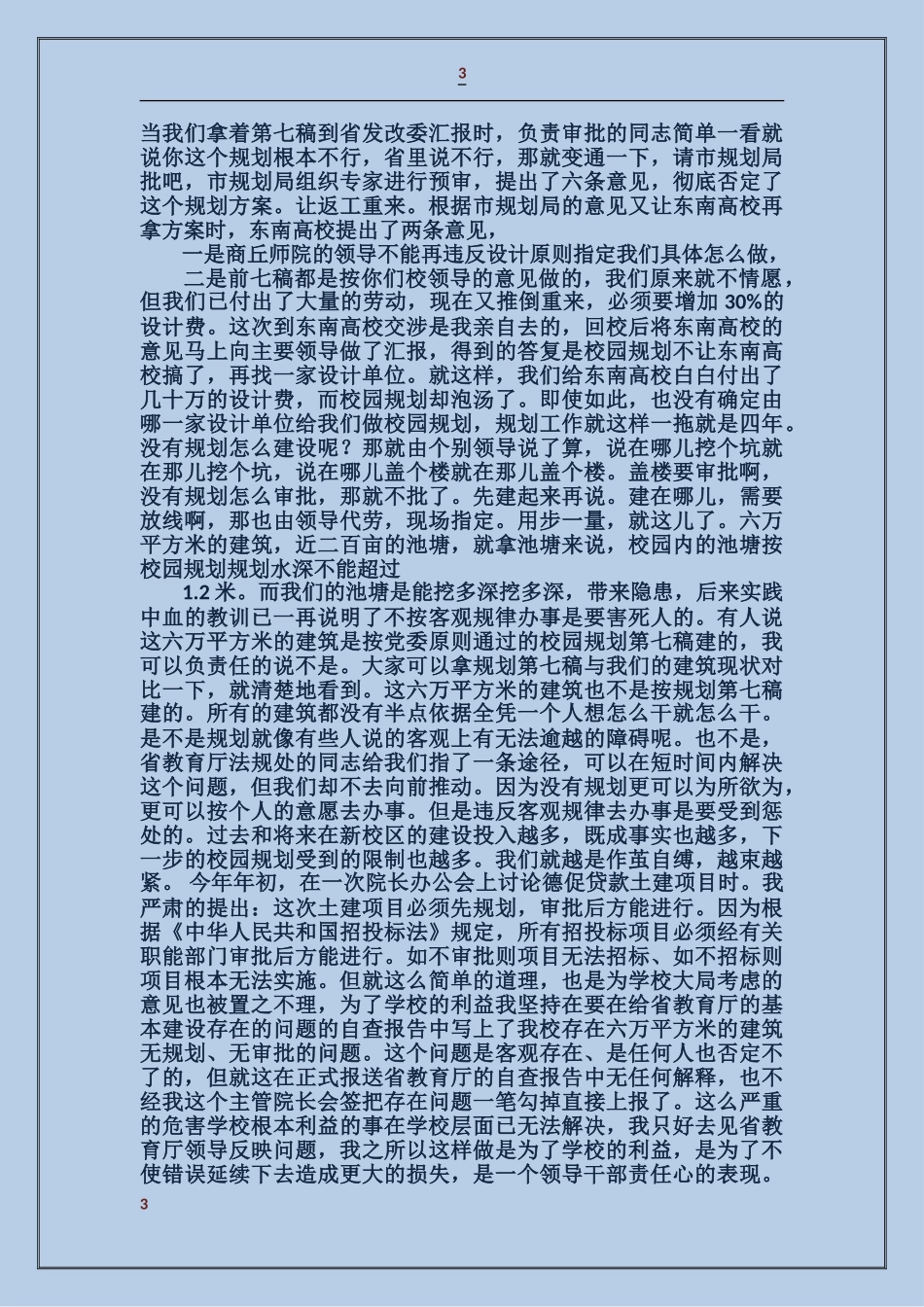 3

当我们拿着第七稿到省发改委汇报时，负责审批的同志简单一看就说你这个规划根本不行，省里说不行，那就变通一下，请市规划局批吧，市规划局组织专家进行预审，提出了六条意见，彻底否定了这个规划方案。让返工重来。根据市规划局的意见又让东南高校再拿方案时，东南高校提出了两条意见，

一是商丘师院的领导不能再违反设计原则指定我们具体怎么做，

二是前七稿都是按你们校领导的意见做的，我们原来就不情愿，但我们已付出了大量的劳动，现在又推倒重来，必须要增加 30%的设计费。这次到东南高校交涉是我亲自去的，回校后将东南高校的意见马上向主要领导做了汇报，得到的答复是校园规划不让东南高校搞了，再找一家设计单位。就这样，我们给东南高校白白付出了几十万的设计费，而校园规划却泡汤了。即使如此，也没有确定由哪一家设计单位给我们做校园规划，规划工作就这样一拖就是四年。没有规划怎么建设呢？那就由个别领导说了算，说在哪儿挖个坑就在那儿挖个坑，说在哪儿盖个楼就在那儿盖个楼。盖楼要审批啊，没有规划怎么审批，那就不批了。先建起来再说。建在哪儿，需要放线啊，那也由领导代劳，现场指定。用步一量，就这儿了。六万平方米的建筑，近二百亩的池塘，就拿池塘来说，校园内的池塘按校园规划规划水深不能超过

1.2 米。而我们的池塘是能挖多深挖多深，带来隐患，后来实践中血的教训已一再说明了不按客观规律办事是要害死人的。有人说这六万平方米的建筑是按党委原则通过的校园规划第七稿建的，我可以负责任的说不是。大家可以拿规划第七稿与我们的建筑现状对比一下，就清楚地看到。这六万平方米的建筑也不是按规划第七稿建的。所有的建筑都没有半点依据全凭一个人想怎么干就怎么干。是不是规划就像有些人说的客观上有无法逾越的障碍呢。也不是，省教育厅法规处的同志给我们指了一条途径，可以在短时间内解决这个问题，但我们却不去向前推动。因为没有规划更可以为所欲为，更可以按个人的意愿去办事。但是违反客观规律去办事是要受到惩处的。过去和将来在新校区的建设投入越多，既成事实也越多，下一步的校园规划受到的限制也越多。我们就越是作茧自缚，越束越紧。 今年年初，在一次院长办公会上讨论德促贷款土建项目时。我严肃的提出：这次土建项目必须先规划，审批后方能进行。因为根据《中华人民共和国招投标法》规定，所有招投标项目必须经有关职能部门审批后方能进行。如不审批则项目无法招标、如不招标则项目根本无法实施。但就这么简单的道理，也是为学校大局考虑的意见也被置之不理，为了学校的利益我坚持在要在给省教育厅的基本建设存在的问题的自查报告中写上了我校存在六万平方米的建筑无规划、无审批的问题。这个问题是客观存在、是任何人也否定不了的，但就这在正式报送省教育厅的自查报告中无任何解释，也不经我这个主管院长会签把存在问题一笔勾掉直接上报了。这么严重的危害学校根本利益的事在学校层面已无法解决，我只好去见省教育厅领导反映问题，我之所以这样做是为了学校的利益，是为了不使错误延续下去造成更大的损失，是一个领导干部责任心的表现。

3